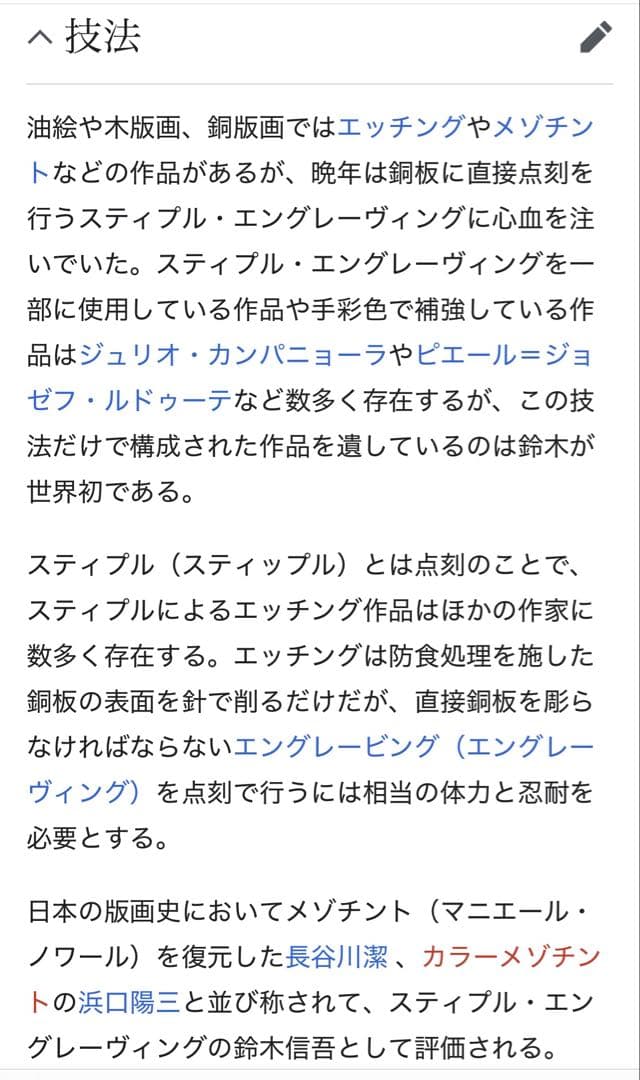 技法

油絵や木版画、銅版画ではエッチングやメゾチントなどの作品があるが、晩年は銅板に直接点刻を行うスティプル・エングレーヴィングに心血を注いでいた。スティプル・エングレーヴィングを一部に使用している作品や手彩色で補強している作品はジュリオ・カンパニョーラやピエール＝ジョゼフ・ルドゥーテなど数多く存在するが、この技法だけで構成された作品を遺しているのは鈴木が世界初である。

スティプル（スティップル）とは点刻のことで、スティプルによるエッチング作品はほかの作家に数多く存在する。エッチングは防食処理を施した銅板の表面を針で削るだけだが、直接銅板を彫らなければならないエングレービング（エングレーヴィング）を点刻で行うには相当の体力と忍耐を必要とする。

日本の版画史においてメゾチント（マニエール・ノワール）を復元した長谷川潔 、カラーメゾチントの浜口陽三と並び称されて、スティプル・エングレーヴィングの鈴木信吾として評価される。